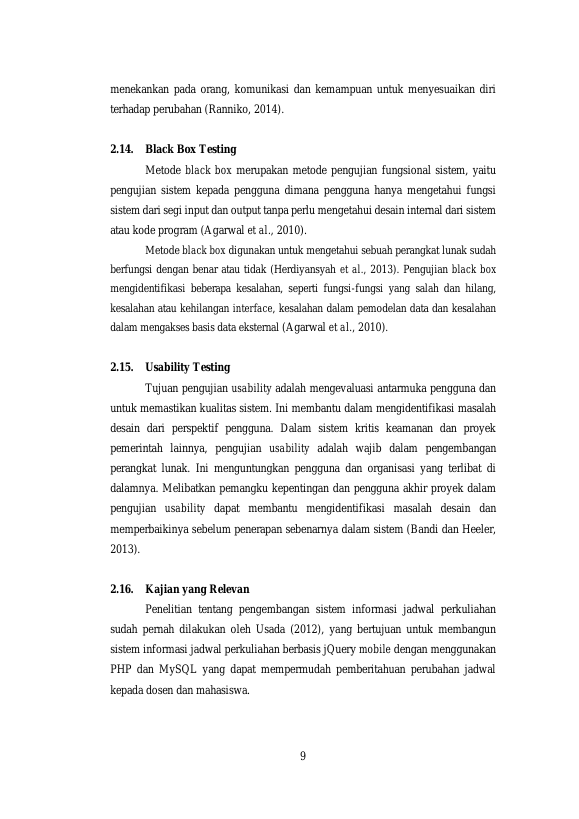 menekankan pada orang, komunikasi dan kemampuan untuk menyesuaikan diri terhadap perubahan (Ranniko, 2014).

2.14. Black Box Testing

Metode black box merupakan metode pengujian fungsional sistem, yaitu pengujian sistem kepada pengguna dimana pengguna hanya mengetahui fungsi sistem dari segi input dan output tanpa perlu mengetahui desain internal dari sistem atau kode program (Agarwal et al., 2010).

Metode black box digunakan untuk mengetahui sebuah perangkat lunak sudah berfungsi dengan benar atau tidak (Herdiyansyah et al., 2013). Pengujian black box mengidentifikasi beberapa kesalahan, seperti fungsi-fungsi yang salah dan hilang, kesalahan atau kehilangan interface, kesalahan dalam pemodelan data dan kesalahan dalam mengakses basis data eksternal (Agarwal et al., 2010).

2.15. Usability Testing

Tujuan pengujian usability adalah mengevaluasi antarmuka pengguna dan untuk memastikan kualitas sistem. Ini membantu dalam mengidentifikasi masalah desain dari perspektif pengguna. Dalam sistem kritis keamanan dan proyek pemerintah lainnya, pengujian usability adalah wajib dalam pengembangan perangkat lunak. Ini menguntungkan pengguna dan organisasi yang terlibat di dalamnya. Melibatkan pemangku kepentingan dan pengguna akhir proyek dalam pengujian usability dapat membantu mengidentifikasi masalah desain dan memperbaikinya sebelum penerapan sebenarnya dalam sistem (Bandi dan Heeler, 2013).

2.16. Kajian yang Relevan

Penelitian tentang pengembangan sistem informasi jadwal perkuliahan sudah pernah dilakukan oleh Usada (2012), yang bertujuan untuk membangun sistem informasi jadwal perkuliahan berbasis jQuery mobile dengan menggunakan PHP dan MySQL yang dapat mempermudah pemberitahuan perubahan jadwal kepada dosen dan mahasiswa.

9